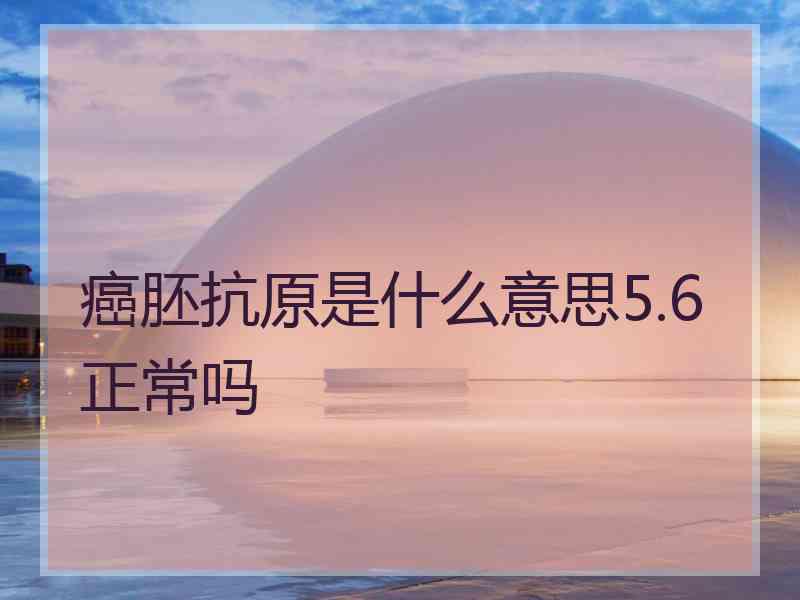 癌胚抗原是什么意思5.6正常吗